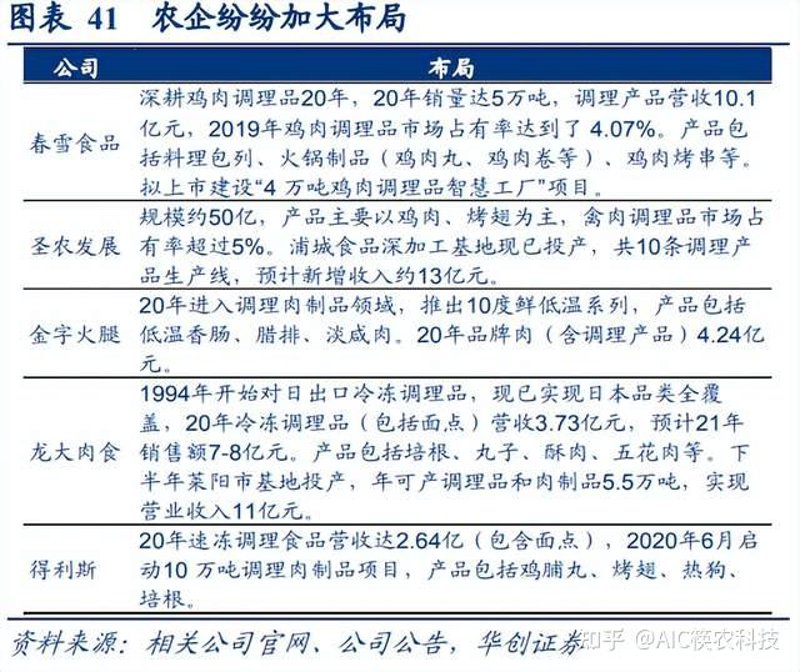 图表 41　农企纷纷加大布局

| 公司 | 布局 |
|---|---|
| 春雪食品 | 深耕鸡肉调理品20年，20年销量达5万吨，调理产品营收10.1亿元，2019年鸡肉调理品市场占有率达到了 4.07%。产品包括料理包列、火锅制品（鸡肉丸、鸡肉卷等）、鸡肉烤串等。拟上市建设“4 万吨鸡肉调理品智慧工厂”项目。 |
| 圣农发展 | 规模约50亿，产品主要以鸡肉、烤翅为主，禽肉调理品市场占有率超过5%。浦城食品深加工基地现已投产，共10条调理产品生产线，预计新增收入约13亿元。 |
| 金字火腿 | 20年进入调理肉制品领域，推出10度鲜低温系列，产品包括低温香肠、腊排、淡咸肉。20年品牌肉（含调理产品）4.24亿元。 |
| 龙大肉食 | 1994年开始对日出口冷冻调理品，现已实现日本品类全覆盖，20年冷冻调理品（包括面点）营收3.73亿元，预计21年销售额7-8亿元。产品包括培根、丸子、酥肉、五花肉等。下半年莱阳市基地投产，年可产调理品和肉制品5.5万吨，实现营业收入11亿元。 |
| 得利斯 | 20年速冻调理食品营收达2.64亿（包含面点），2020年6月启动10 万吨调理肉制品项目，产品包括鸡脯丸、烤翅、热狗、培根。 |

资料来源：相关公司官网、公司公告，华创证券

知乎 @AIC筷农科技